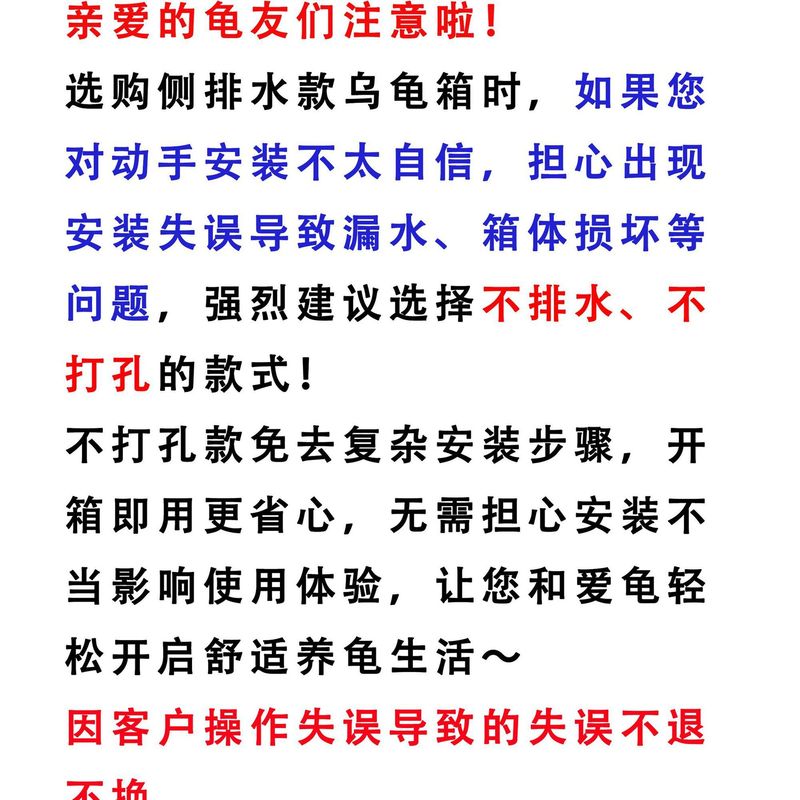 亲爱的龟友们注意啦！

选购侧排水款乌龟箱时，如果您对动手安装不太自信，担心出现安装失误导致漏水、箱体损坏等问题，强烈建议选择不排水、不打孔的款式！

不打孔款免去复杂安装步骤，开箱即用更省心，无需担心安装不当影响使用体验，让您和爱龟轻松开启舒适养龟生活～

因客户操作失误导致的失误不退不换